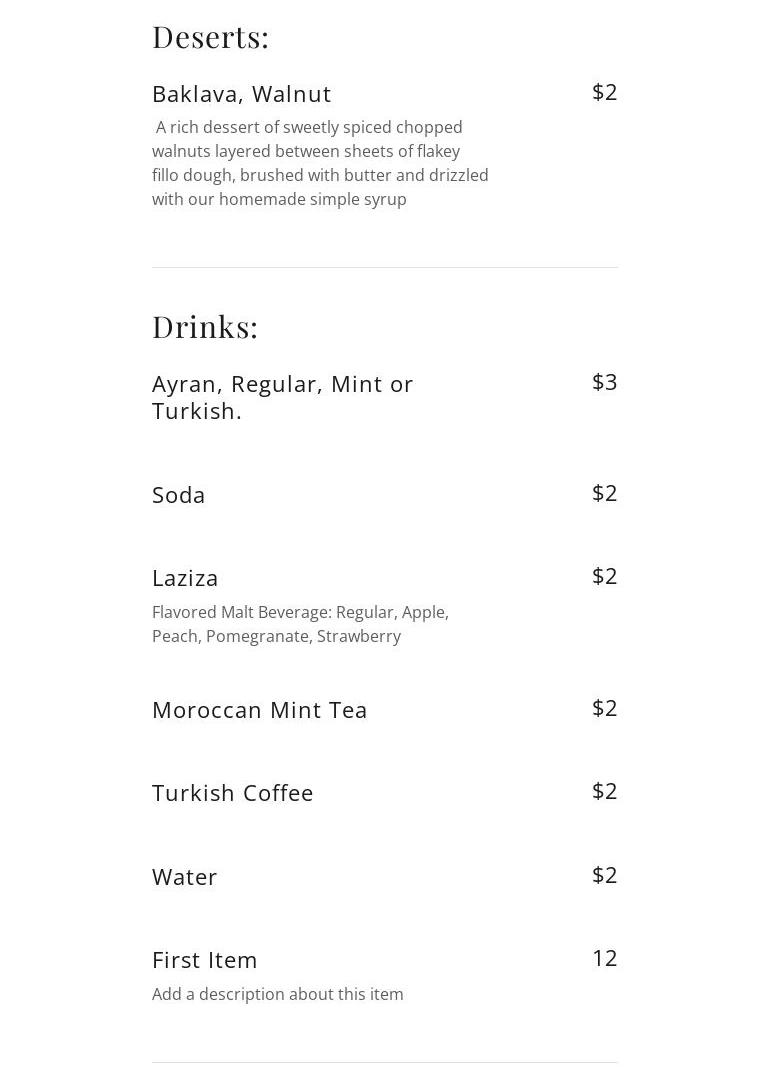 Deserts:

Baklava, Walnut
$2

A rich dessert of sweetly spiced chopped walnuts layered between sheets of flakey fillo dough, brushed with butter and drizzled with our homemade simple syrup

Drinks:

Ayran, Regular, Mint or Turkish.
$3

Soda
$2

Laziza
$2

Flavored Malt Beverage: Regular, Apple, Peach, Pomegranate, Strawberry

Moroccan Mint Tea
$2

Turkish Coffee
$2

Water
$2

First Item
12

Add a description about this item